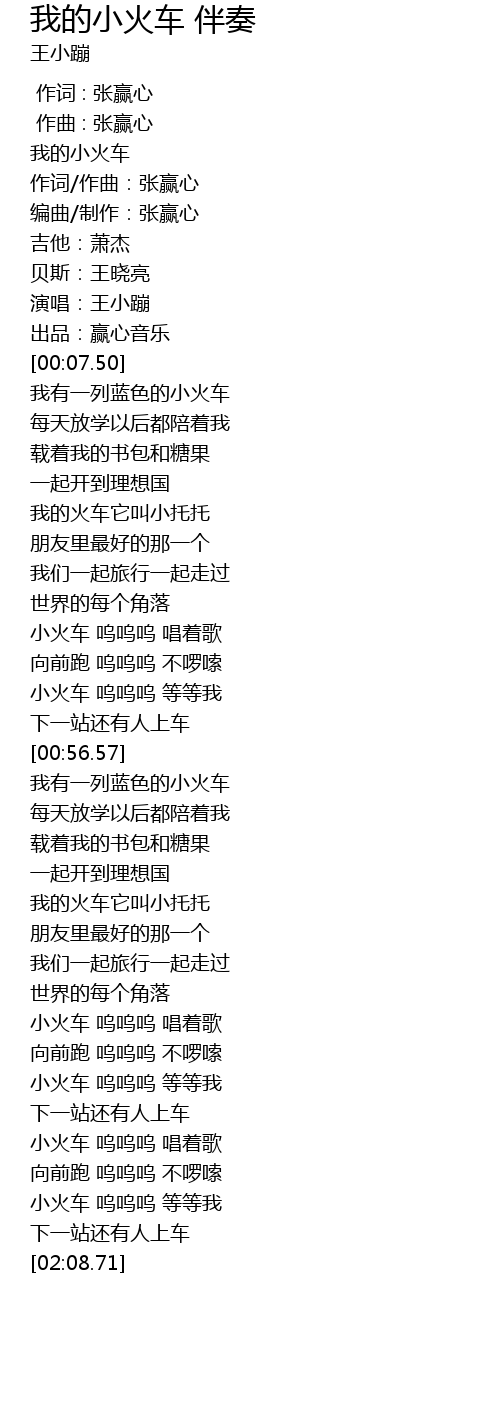 我的小火车 伴奏
王小蹦

作词 : 张赢心
作曲 : 张赢心
我的小火车
作词/作曲：张赢心
编曲/制作：张赢心
吉他：萧杰
贝斯：王晓亮
演唱：王小蹦
出品：赢心音乐
[00:07.50]
我有一列蓝色的小火车
每天放学以后都陪着我
载着我的书包和糖果
一起开到理想国
我的火车它叫小托托
朋友里最好的那一个
我们一起旅行一起走过
世界的每个角落
小火车 呜呜呜 唱着歌
向前跑 呜呜呜 不啰嗦
小火车 呜呜呜 等等我
下一站还有人上车
[00:56.57]
我有一列蓝色的小火车
每天放学以后都陪着我
载着我的书包和糖果
一起开到理想国
我的火车它叫小托托
朋友里最好的那一个
我们一起旅行一起走过
世界的每个角落
小火车 呜呜呜 唱着歌
向前跑 呜呜呜 不啰嗦
小火车 呜呜呜 等等我
下一站还有人上车
小火车 呜呜呜 唱着歌
向前跑 呜呜呜 不啰嗦
小火车 呜呜呜 等等我
下一站还有人上车
[02:08.71]